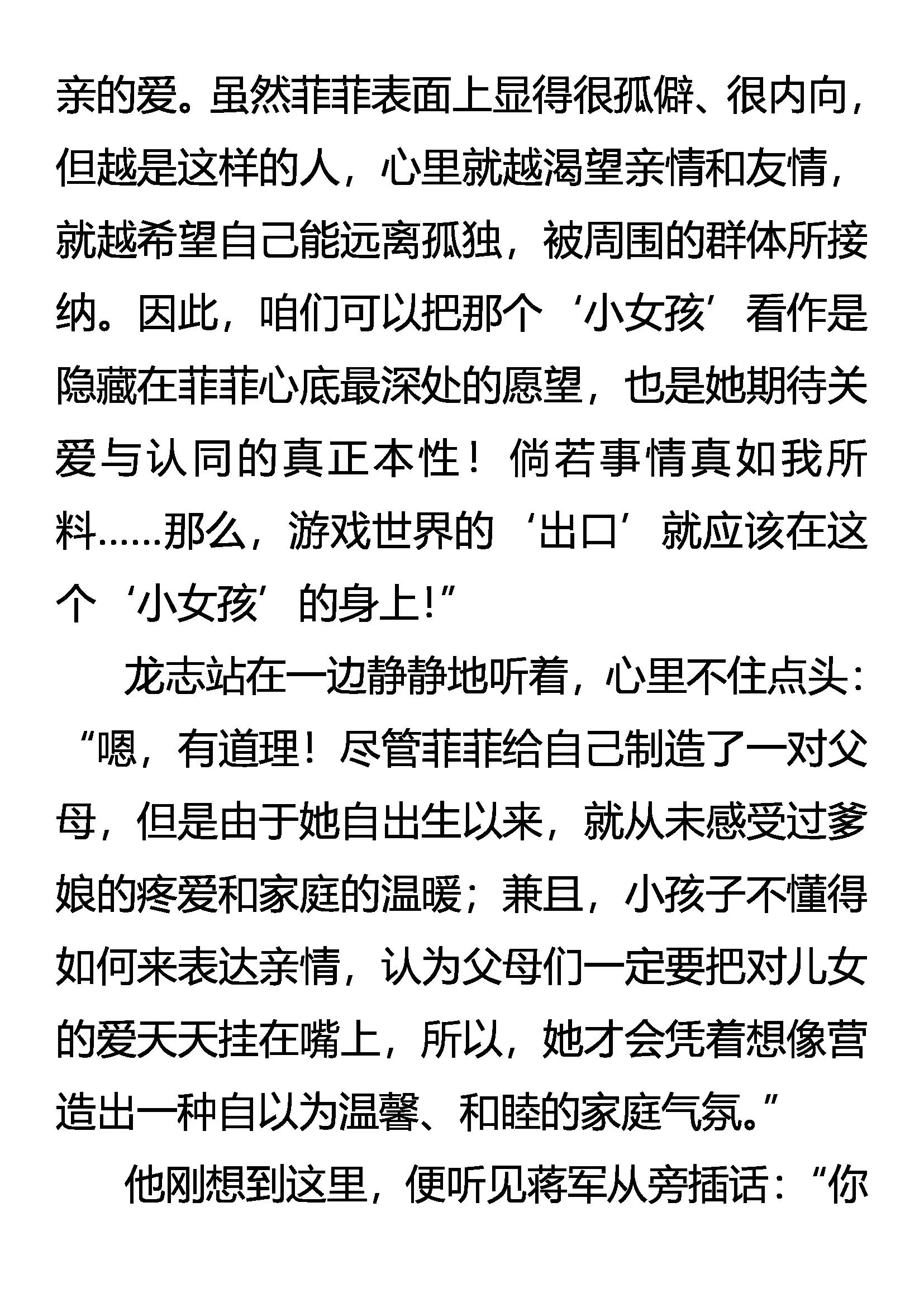 亲的爱。虽然菲菲表面上显得很孤僻、很内向，但越是这样的人，心里就越渴望亲情和友情，就越希望自己能远离孤独，被周围的群体所接纳。因此，咱们可以把那个‘小女孩’看作是隐藏在菲菲心底最深处的愿望，也是她期待关爱与认同的真正本性！倘若事情真如我所料……那么，游戏世界的‘出口’就应该在这个‘小女孩’的身上!”

龙志站在一边静静地听着，心里不住点头：“嗯，有道理！尽管菲菲给自己制造了一对父母，但是由于她自出生以来，就从未感受过爹娘的疼爱和家庭的温暖；兼且，小孩子不懂得如何来表达亲情，认为父母们一定要把对儿女的爱天天挂在嘴上，所以，她才会凭着想像营造出一种自以为温馨、和睦的家庭气氛。”

他刚想到这里，便听见蒋军从旁插话：“你